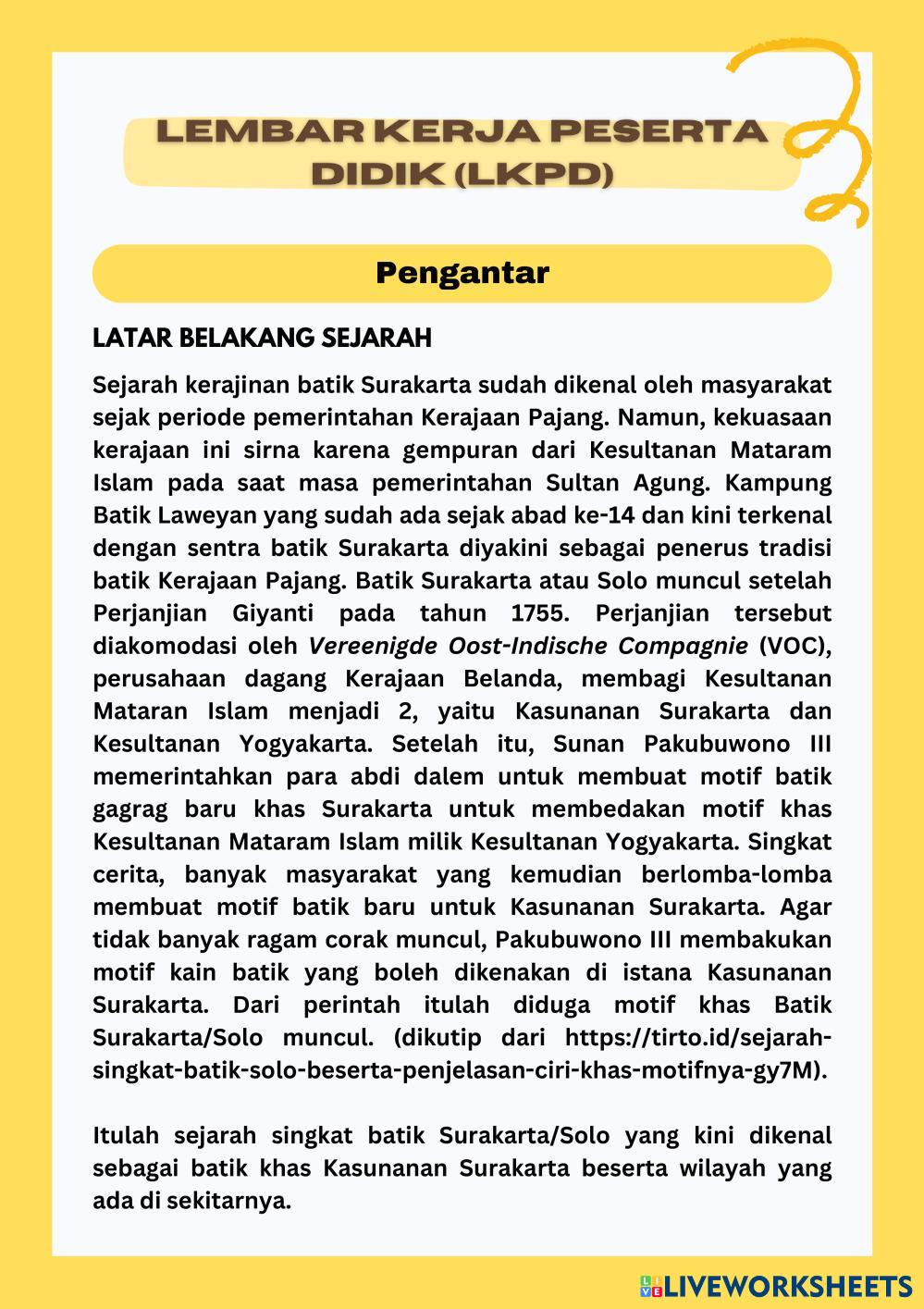 LEMBAR KERJA PESERTA DIDIK (LKPD)

Pengantar

LATAR BELAKANG SEJARAH

Sejarah kerajinan batik Surakarta sudah dikenal oleh masyarakat sejak periode pemerintahan Kerajaan Pajang. Namun, kekuasaan kerajaan ini sirna karena gempuran dari Kesultanan Mataram Islam pada saat masa pemerintahan Sultan Agung. Kampung Batik Laweyan yang sudah ada sejak abad ke-14 dan kini terkenal dengan sentra batik Surakarta diyakini sebagai penerus tradisi batik Kerajaan Pajang. Batik Surakarta atau Solo muncul setelah Perjanjian Giyanti pada tahun 1755. Perjanjian tersebut diakomodasi oleh Vereenigde Oost-Indische Compagnie (VOC), perusahaan dagang Kerajaan Belanda, membagi Kesultanan Mataran Islam menjadi 2, yaitu Kasunanan Surakarta dan Kesultanan Yogyakarta. Setelah itu, Sunan Pakubuwono III memerintahkan para abdi dalem untuk membuat motif batik gagrag baru khas Surakarta untuk membedakan motif khas Kesultanan Mataram Islam milik Kesultanan Yogyakarta. Singkat cerita, banyak masyarakat yang kemudian berlomba-lomba membuat motif batik baru untuk Kasunanan Surakarta. Agar tidak banyak ragam corak muncul, Pakubuwono III membakukan motif kain batik yang boleh dikenakan di istana Kasunanan Surakarta. Dari perintah itulah diduga motif khas Batik Surakarta/Solo muncul. (dikutip dari https://tirto.id/sejarah-singkat-batik-solo-beserta-penjelasan-ciri-khas-motifnya-gy7M).

Itulah sejarah singkat batik Surakarta/Solo yang kini dikenal sebagai batik khas Kasunanan Surakarta beserta wilayah yang ada di sekitarnya.

LIVEWORKSHEETS